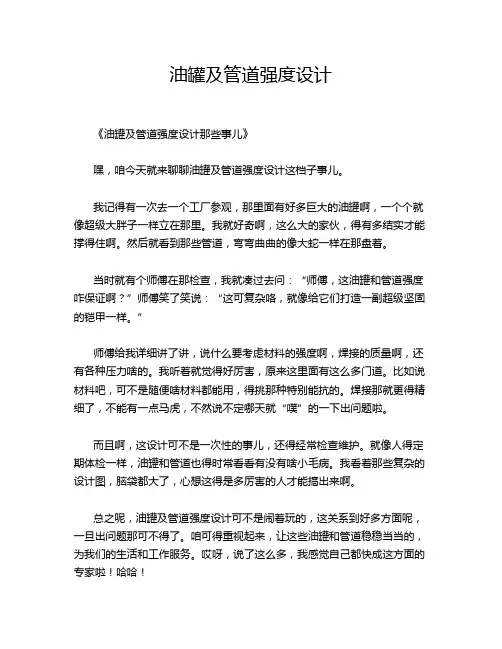 油罐及管道强度设计

《油罐及管道强度设计那些事儿》

嘿，咱今天就来聊聊油罐及管道强度设计这档子事儿。

我记得有一次去一个工厂参观，那里面有好多巨大的油罐啊，一个个就像超级大胖子一样立在那里。我就好奇啊，这么大的家伙，得有多结实才能撑得住啊。然后就看到那些管道，弯弯曲曲的像大蛇一样在那盘着。

当时就有个师傅在那检查，我就凑过去问：“师傅，这油罐和管道强度咋保证啊？”师傅笑了笑说：“这可复杂咯，就像给它们打造一副超级坚固的铠甲一样。”

师傅给我详细讲了讲，说什么要考虑材料的强度啊，焊接的质量啊，还有各种压力啥的。我听着就觉得好厉害，原来这里面有这么多门道。比如说材料吧，可不是随便啥材料都能用，得挑那种特别能抗的。焊接那就更得精细了，不能有一点马虎，不然说不定哪天就“噗”的一下出问题啦。

而且啊，这设计可不是一次性的事儿，还得经常检查维护。就像人得定期体检一样，油罐和管道也得时常看看有没有啥小毛病。我看着那些复杂的设计图，脑袋都大了，心想这得是多厉害的人才能搞出来啊。

总之呢，油罐及管道强度设计可不是闹着玩的，这关系到好多方面呢，一旦出问题那可不得了。咱可得重视起来，让这些油罐和管道稳稳当当的，为我们的生活和工作服务。哎呀，说了这么多，我感觉自己都快成这方面的专家啦！哈哈！